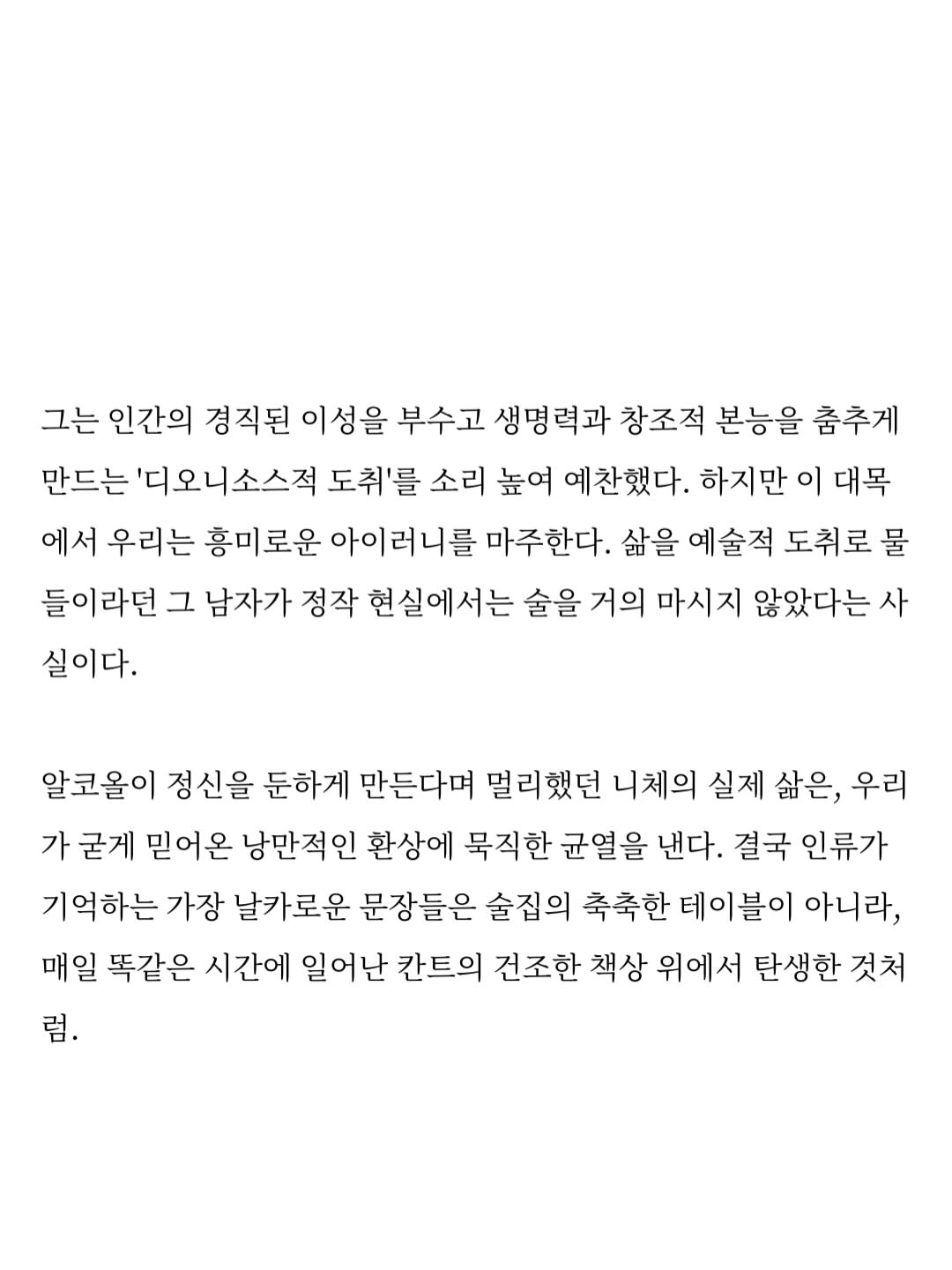 그는 인간의 경직된 이성을 부수고 생명력과 창조적 본능을 춤추게 만드는 '디오니소스적 도취'를 소리 높여 예찬했다. 하지만 이 대목에서 우리는 흥미로운 아이러니를 마주한다. 삶을 예술적 도취로 물들이라던 그 남자가 정작 현실에서는 술을 거의 마시지 않았다는 사실이다.

알코올이 정신을 둔하게 만든다며 멀리했던 니체의 실제 삶은, 우리가 굳게 믿어온 낭만적인 환상에 묵직한 균열을 낸다. 결국 인류가 기억하는 가장 날카로운 문장들은 술집의 축축한 테이블이 아니라, 매일 똑같은 시간에 일어난 칸트의 건조한 책상 위에서 탄생한 것처럼.